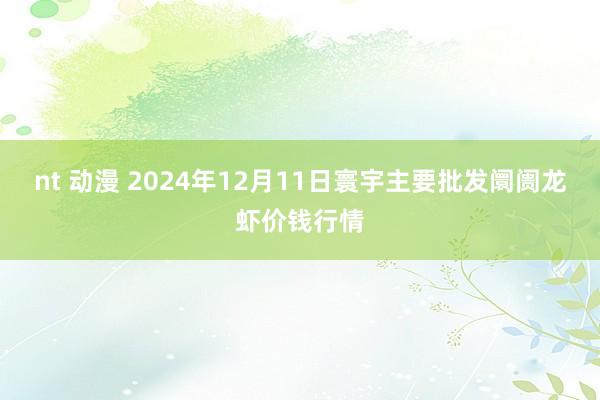 nt 动漫 2024年12月11日寰宇主要批发阛阓龙虾价钱行情